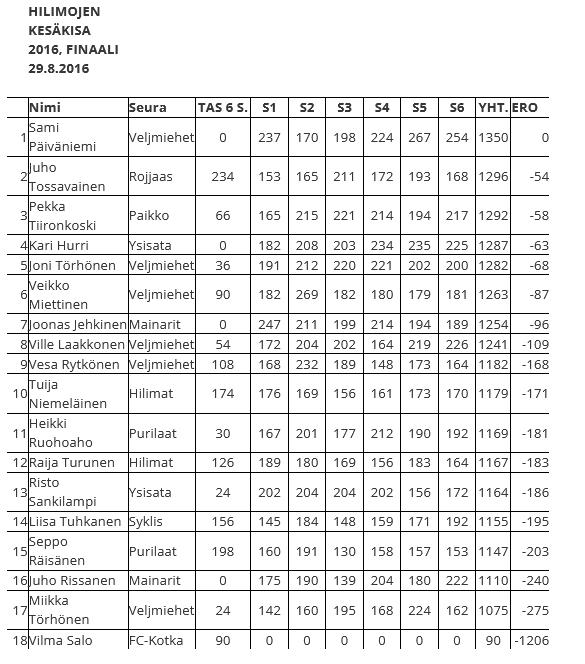 HILIMOJEN KESÄKISA 2016, FINAALI 29.8.2016

| | Nimi | Seura | TAS 6 S. | S1 | S2 | S3 | S4 | S5 | S6 | YHT. | ERO |
|---|---|---|---|---|---|---|---|---|---|---|---|
| 1 | Sami Päiväniemi | Veljmiehet | 0 | 237 | 170 | 198 | 224 | 267 | 254 | 1350 | 0 |
| 2 | Juho Tossavainen | Rojjaas | 234 | 153 | 165 | 211 | 172 | 193 | 168 | 1296 | -54 |
| 3 | Pekka Tiironkoski | Paikko | 66 | 165 | 215 | 221 | 214 | 194 | 217 | 1292 | -58 |
| 4 | Kari Hurri | Ysisata | 0 | 182 | 208 | 203 | 234 | 235 | 225 | 1287 | -63 |
| 5 | Joni Törhönen | Veljmiehet | 36 | 191 | 212 | 220 | 221 | 202 | 200 | 1282 | -68 |
| 6 | Veikko Miettinen | Veljmiehet | 90 | 182 | 269 | 182 | 180 | 179 | 181 | 1263 | -87 |
| 7 | Joonas Jehkinen | Mainarit | 0 | 247 | 211 | 199 | 214 | 194 | 189 | 1254 | -96 |
| 8 | Ville Laakkonen | Veljmiehet | 54 | 172 | 204 | 202 | 164 | 219 | 226 | 1241 | -109 |
| 9 | Vesa Rytkönen | Veljmiehet | 108 | 168 | 232 | 189 | 148 | 173 | 164 | 1182 | -168 |
| 10 | Tuija Niemeläinen | Hilimat | 174 | 176 | 169 | 156 | 161 | 173 | 170 | 1179 | -171 |
| 11 | Heikki Ruohoaho | Purilaat | 30 | 167 | 201 | 177 | 212 | 190 | 192 | 1169 | -181 |
| 12 | Raija Turunen | Hilimat | 126 | 189 | 180 | 169 | 156 | 183 | 164 | 1167 | -183 |
| 13 | Risto Sankilampi | Ysisata | 24 | 202 | 204 | 204 | 202 | 156 | 172 | 1164 | -186 |
| 14 | Liisa Tuhkanen | Syklis | 156 | 145 | 184 | 148 | 159 | 171 | 192 | 1155 | -195 |
| 15 | Seppo Räisänen | Purilaat | 198 | 160 | 191 | 130 | 158 | 157 | 153 | 1147 | -203 |
| 16 | Juho Rissanen | Mainarit | 0 | 175 | 190 | 139 | 204 | 180 | 222 | 1110 | -240 |
| 17 | Miikka Törhönen | Veljmiehet | 24 | 142 | 160 | 195 | 168 | 224 | 162 | 1075 | -275 |
| 18 | Vilma Salo | FC-Kotka | 90 | 0 | 0 | 0 | 0 | 0 | 0 | 90 | -1206 |